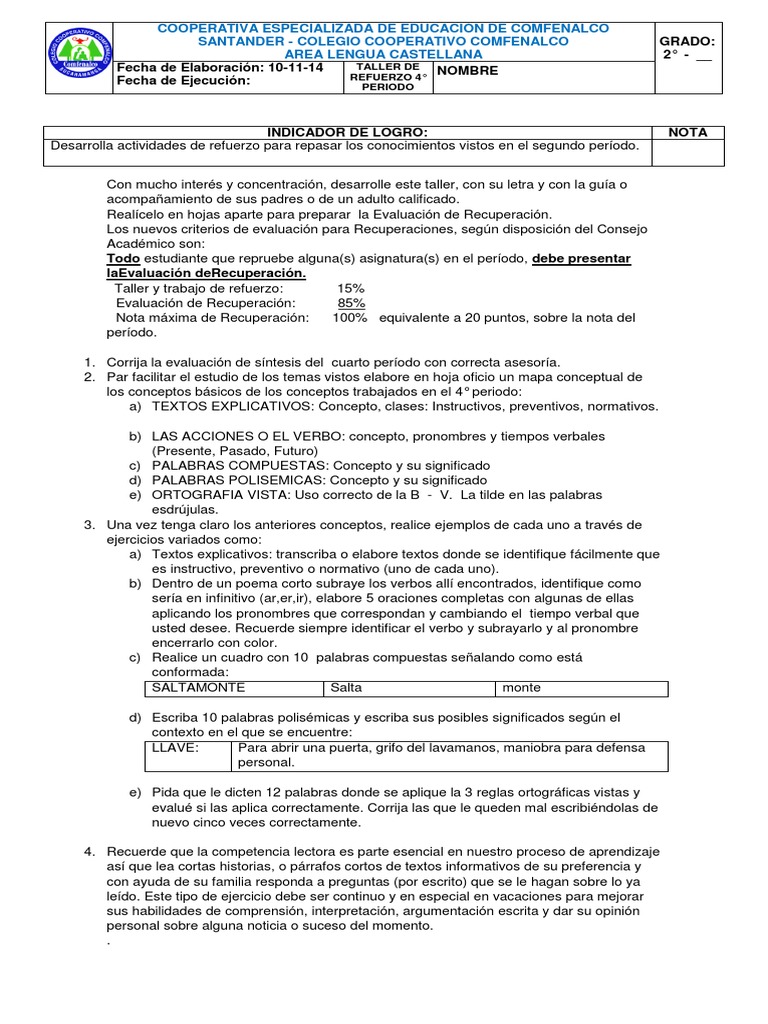 COOPERATIVA ESPECIALIZADA DE EDUCACION DE COMFENALCO SANTANDER - COLEGIO COOPERATIVO COMFENALCO AREA LENGUA CASTELLANA

GRADO: 2° - __

Fecha de Elaboración: 10-11-14
Fecha de Ejecución:

TALLER DE REFUERZO 4° PERIODO

NOMBRE

| INDICADOR DE LOGRO: | NOTA |
|---|---|
| Desarrolla actividades de refuerzo para repasar los conocimientos vistos en el segundo período. | |

Con mucho interés y concentración, desarrolle este taller, con su letra y con la guía o acompañamiento de sus padres o de un adulto calificado.
Realícelo en hojas aparte para preparar la Evaluación de Recuperación.
Los nuevos criterios de evaluación para Recuperaciones, según disposición del Consejo Académico son:
Todo estudiante que repruebe alguna(s) asignatura(s) en el período, debe presentar laEvaluación deRecuperación.
Taller y trabajo de refuerzo: 15%
Evaluación de Recuperación: 85%
Nota máxima de Recuperación: 100% equivalente a 20 puntos, sobre la nota del período.

1. Corrija la evaluación de síntesis del cuarto período con correcta asesoría.
2. Par facilitar el estudio de los temas vistos elabore en hoja oficio un mapa conceptual de los conceptos básicos de los conceptos trabajados en el 4° periodo:
a) TEXTOS EXPLICATIVOS: Concepto, clases: Instructivos, preventivos, normativos.

b) LAS ACCIONES O EL VERBO: concepto, pronombres y tiempos verbales (Presente, Pasado, Futuro)
c) PALABRAS COMPUESTAS: Concepto y su significado
d) PALABRAS POLISEMICAS: Concepto y su significado
e) ORTOGRAFIA VISTA: Uso correcto de la B - V. La tilde en las palabras esdrújulas.
3. Una vez tenga claro los anteriores conceptos, realice ejemplos de cada uno a través de ejercicios variados como:
a) Textos explicativos: transcriba o elabore textos donde se identifique fácilmente que es instructivo, preventivo o normativo (uno de cada uno).
b) Dentro de un poema corto subraye los verbos allí encontrados, identifique como sería en infinitivo (ar,er,ir), elabore 5 oraciones completas con algunas de ellas aplicando los pronombres que correspondan y cambiando el tiempo verbal que usted desee. Recuerde siempre identificar el verbo y subrayarlo y al pronombre encerrarlo con color.
c) Realice un cuadro con 10 palabras compuestas señalando como está conformada:

| SALTAMONTE | Salta | monte |
|---|---|---|

d) Escriba 10 palabras polisémicas y escriba sus posibles significados según el contexto en el que se encuentre:

| LLAVE: | Para abrir una puerta, grifo del lavamanos, maniobra para defensa personal. |
|---|---|

e) Pida que le dicten 12 palabras donde se aplique la 3 reglas ortográficas vistas y evalué si las aplica correctamente. Corrija las que le queden mal escribiéndolas de nuevo cinco veces correctamente.

4. Recuerde que la competencia lectora es parte esencial en nuestro proceso de aprendizaje así que lea cortas historias, o párrafos cortos de textos informativos de su preferencia y con ayuda de su familia responda a preguntas (por escrito) que se le hagan sobre lo ya leído. Este tipo de ejercicio debe ser continuo y en especial en vacaciones para mejorar sus habilidades de comprensión, interpretación, argumentación escrita y dar su opinión personal sobre alguna noticia o suceso del momento.
.